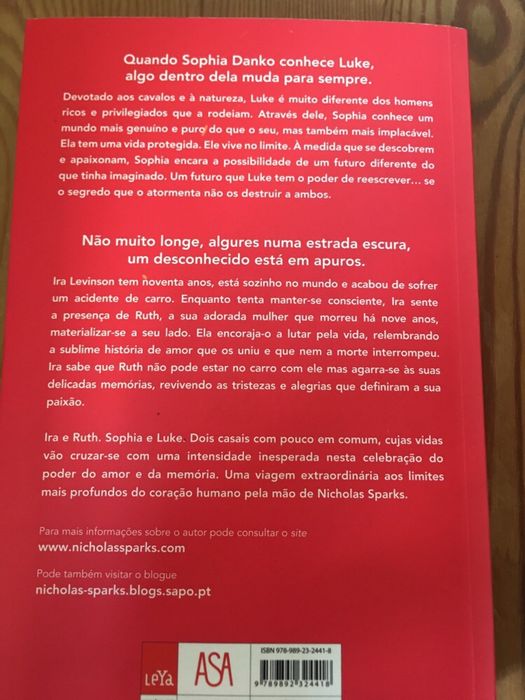 Quando Sophia Danko conhece Luke, algo dentro dela muda para sempre.

Devotado aos cavalos e à natureza, Luke é muito diferente dos homens ricos e privilegiados que a rodeiam. Através dele, Sophia conhece um mundo mais genuíno e puro do que o seu, mas também mais implacável. Ela tem uma vida protegida. Ele vive no limite. À medida que se descobrem e apaixonam, Sophia encara a possibilidade de um futuro diferente do que tinha imaginado. Um futuro que Luke tem o poder de reescrever... se o segredo que o atormenta não os destruir a ambos.

Não muito longe, algures numa estrada escura, um desconhecido está em apuros.

Ira Levinson tem noventa anos, está sozinho no mundo e acabou de sofrer um acidente de carro. Enquanto tenta manter-se consciente, Ira sente a presença de Ruth, a sua adorada mulher que morreu há nove anos, materializar-se a seu lado. Ela encoraja-o a lutar pela vida, relembrando a sublime história de amor que os uniu e que nem a morte interrompeu. Ira sabe que Ruth não pode estar no carro com ele mas agarra-se às suas delicadas memórias, revivendo as tristezas e alegrias que definiram a sua paixão.

Ira e Ruth. Sophia e Luke. Dois casais com pouco em comum, cujas vidas vão cruzar-se com uma intensidade inesperada nesta celebração do poder do amor e da memória. Uma viagem extraordinária aos limites mais profundos do coração humano pela mão de Nicholas Sparks.

Para mais informações sobre o autor pode consultar o site
www.nicholassparks.com

Pode também visitar o blogue
nicholas-sparks.blogs.sapo.pt

LeYa ASA

ISBN 978-989-23-2441-8
9 789892 324418